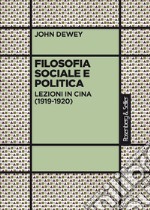 JOHN DEWEY

FILOSOFIA SOCIALE E POLITICA

LEZIONI IN CINA (1919-1920)

Rosenberg & Sellier